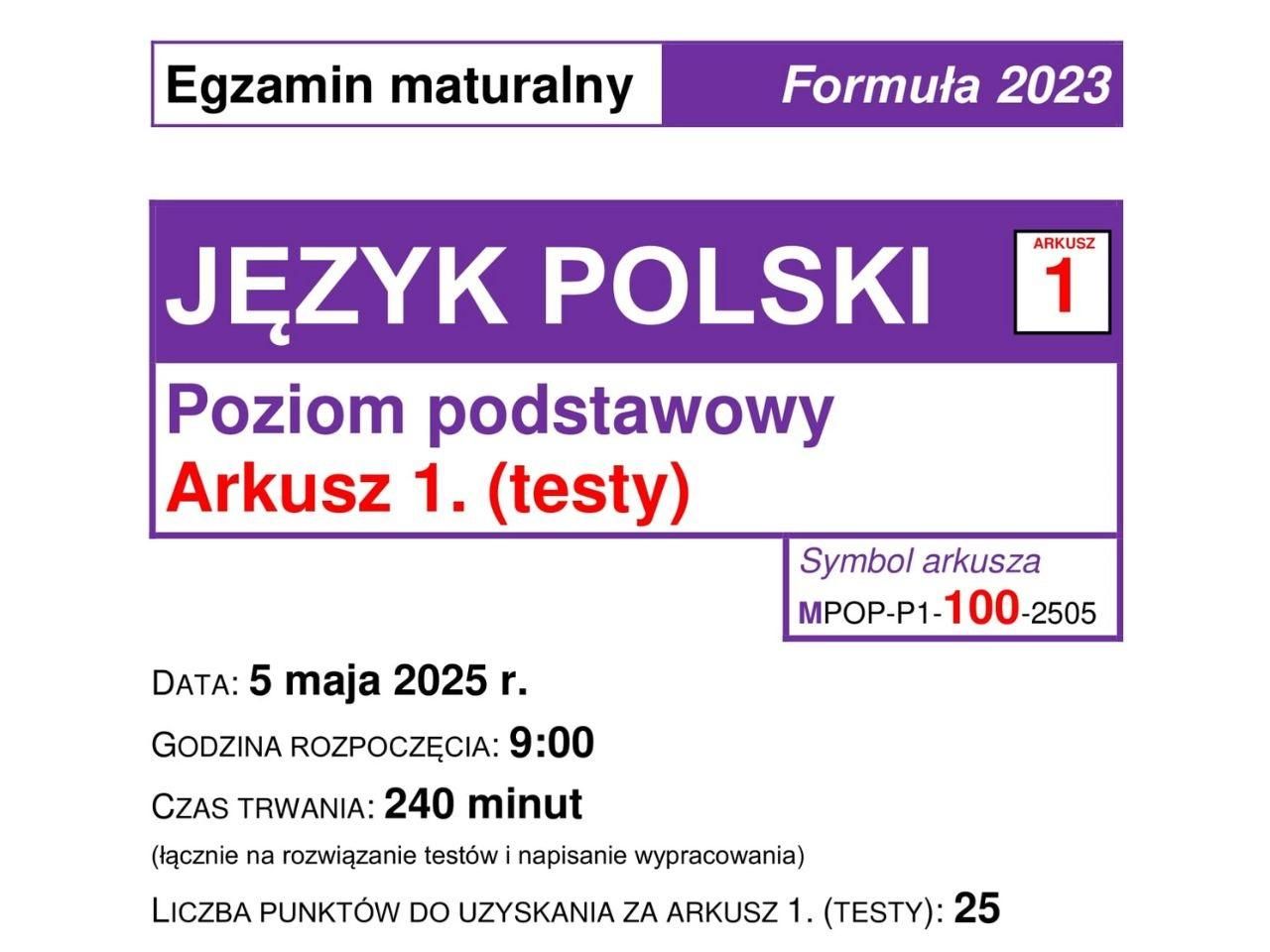 Egzamin maturalny

Formuła 2023

JĘZYK POLSKI

ARKUSZ
1

Poziom podstawowy
Arkusz 1. (testy)

Symbol arkusza
MPOP-P1-100-2505

DATA: 5 maja 2025 r.

GODZINA ROZPOCZĘCIA: 9:00

CZAS TRWANIA: 240 minut

(łącznie na rozwiązanie testów i napisanie wypracowania)

LICZBA PUNKTÓW DO UZYSKANIA ZA ARKUSZ 1. (TESTY): 25